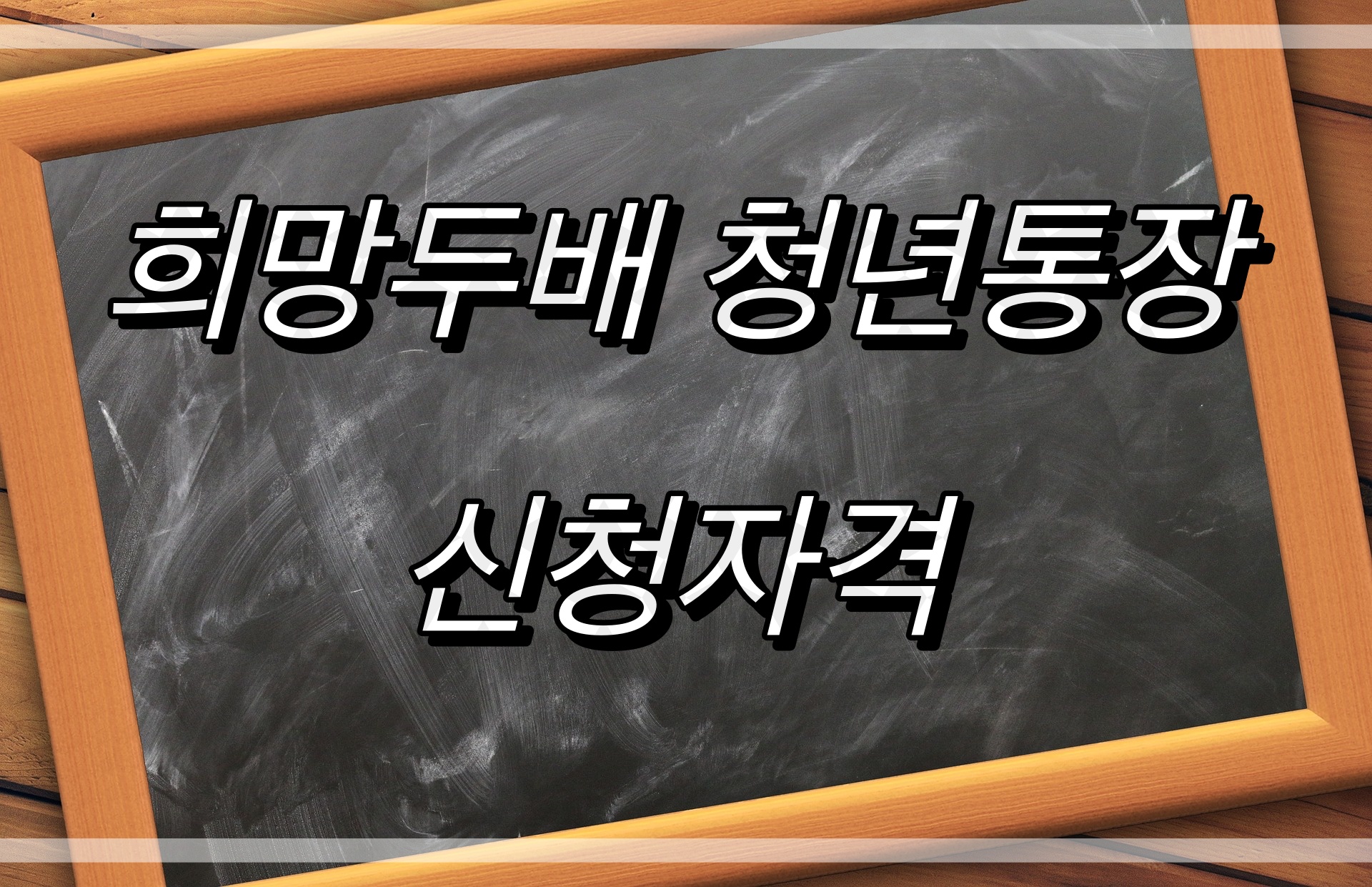 희망두배 청년통장

신청자격